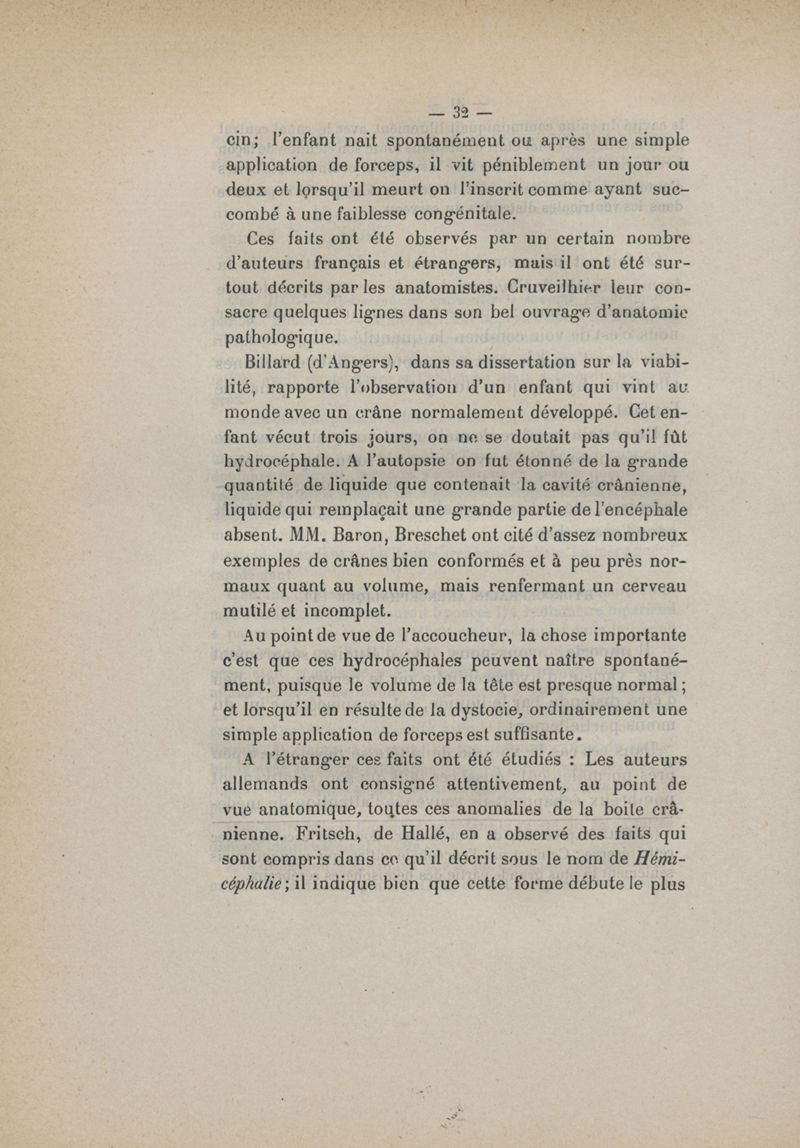 — 32 —

cin; l'enfant nait spontanément ou après une simple application de forceps, il vit péniblement un jour ou deux et lorsqu'il meurt on l'inscrit comme ayant succombé à une faiblesse congénitale.

Ces faits ont été observés par un certain nombre d'auteurs français et étrangers, mais il ont été surtout décrits par les anatomistes. Cruveilhier leur consacre quelques lignes dans son bel ouvrage d'anatomie pathologique.

Billard (d'Angers), dans sa dissertation sur la viabilité, rapporte l'observation d'un enfant qui vint au monde avec un crâne normalement développé. Cet enfant vécut trois jours, on ne se doutait pas qu'il fût hydrocéphale. A l'autopsie on fut étonné de la grande quantité de liquide que contenait la cavité crânienne, liquide qui remplaçait une grande partie de l'encéphale absent. MM. Baron, Breschet ont cité d'assez nombreux exemples de crânes bien conformés et à peu près normaux quant au volume, mais renfermant un cerveau mutilé et incomplet.

Au point de vue de l'accoucheur, la chose importante c'est que ces hydrocéphales peuvent naître spontanément, puisque le volume de la tête est presque normal; et lorsqu'il en résulte de la dystocie, ordinairement une simple application de forceps est suffisante.

A l'étranger ces faits ont été étudiés : Les auteurs allemands ont consigné attentivement, au point de vue anatomique, toutes ces anomalies de la boite crânienne. Fritsch, de Hallé, en a observé des faits qui sont compris dans ce qu'il décrit sous le nom de Hémicéphalie; il indique bien que cette forme débute le plus